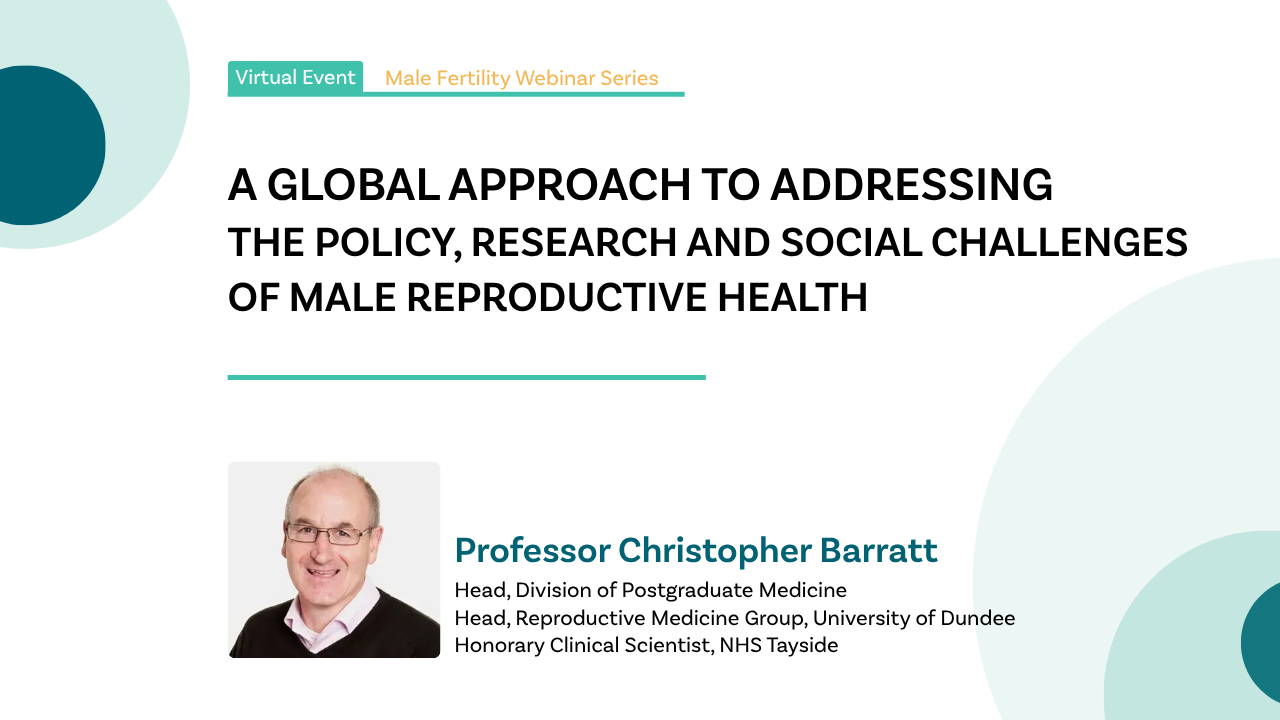 Virtual Event Male Fertility Webinar Series

A GLOBAL APPROACH TO ADDRESSING THE POLICY, RESEARCH AND SOCIAL CHALLENGES OF MALE REPRODUCTIVE HEALTH

Professor Christopher Barratt

Head, Division of Postgraduate Medicine
Head, Reproductive Medicine Group, University of Dundee
Honorary Clinical Scientist, NHS Tayside